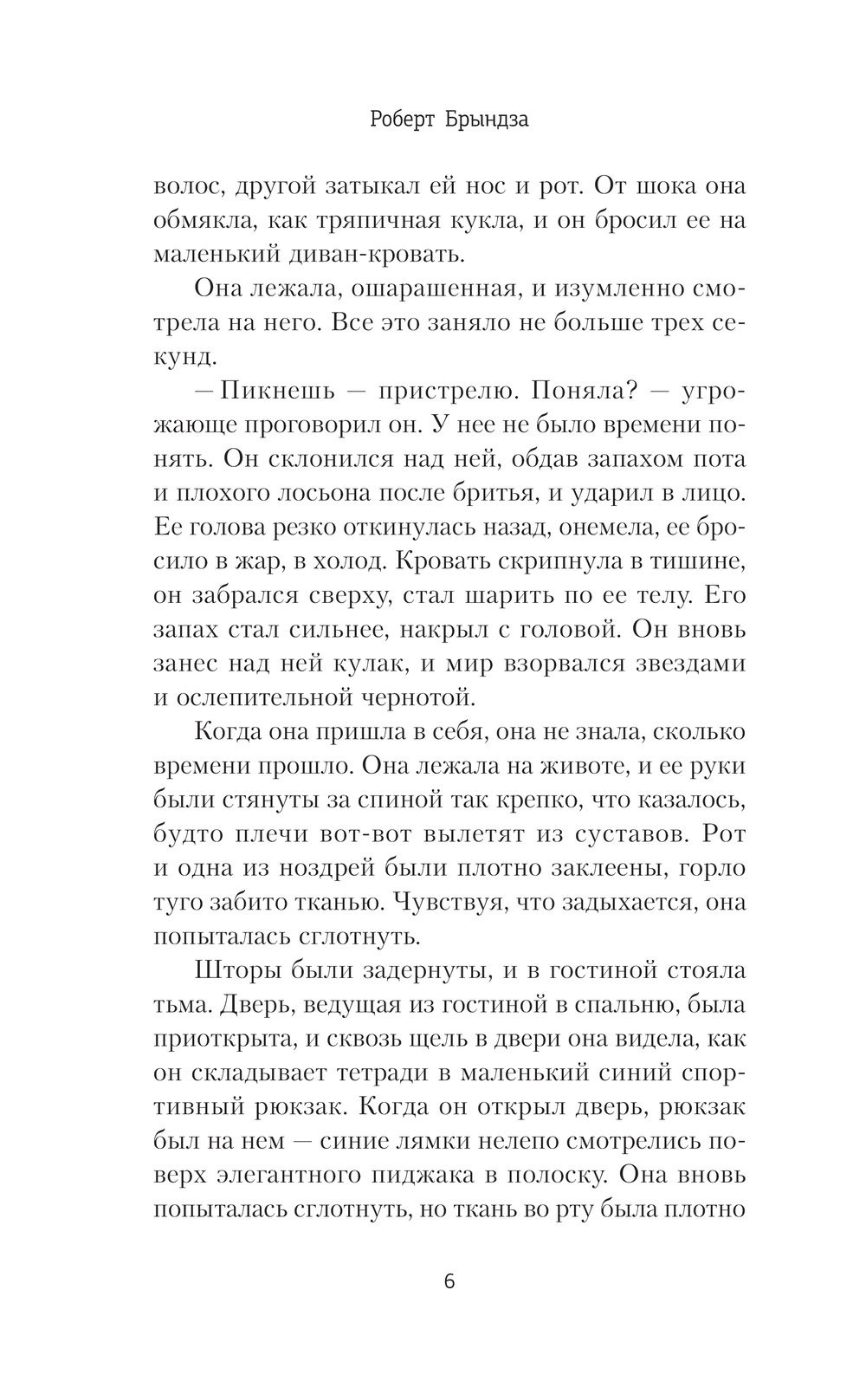 Роберт Брындза

волос, другой затыкал ей нос и рот. От шока она обмякла, как тряпичная кукла, и он бросил ее на маленький диван-кровать.

Она лежала, ошарашенная, и изумленно смотрела на него. Все это заняло не больше трех секунд.

— Пикнешь — пристрелю. Поняла? — угрожающе проговорил он. У нее не было времени понять. Он склонился над ней, обдав запахом пота и плохого лосьона после бритья, и ударил в лицо. Ее голова резко откинулась назад, онемела, ее бросило в жар, в холод. Кровать скрипнула в тишине, он забрался сверху, стал шарить по ее телу. Его запах стал сильнее, накрыл с головой. Он вновь занес над ней кулак, и мир взорвался звездами и ослепительной чернотой.

Когда она пришла в себя, она не знала, сколько времени прошло. Она лежала на животе, и ее руки были стянуты за спиной так крепко, что казалось, будто плечи вот-вот вылетят из суставов. Рот и одна из ноздрей были плотно заклеены, горло туго забито тканью. Чувствуя, что задыхается, она попыталась сглотнуть.

Шторы были задернуты, и в гостиной стояла тьма. Дверь, ведущая из гостиной в спальню, была приоткрыта, и сквозь щель в двери она видела, как он складывает тетради в маленький синий спортивный рюкзак. Когда он открыл дверь, рюкзак был на нем — синие лямки нелепо смотрелись поверх элегантного пиджака в полоску. Она вновь попыталась сглотнуть, но ткань во рту была плотно

6